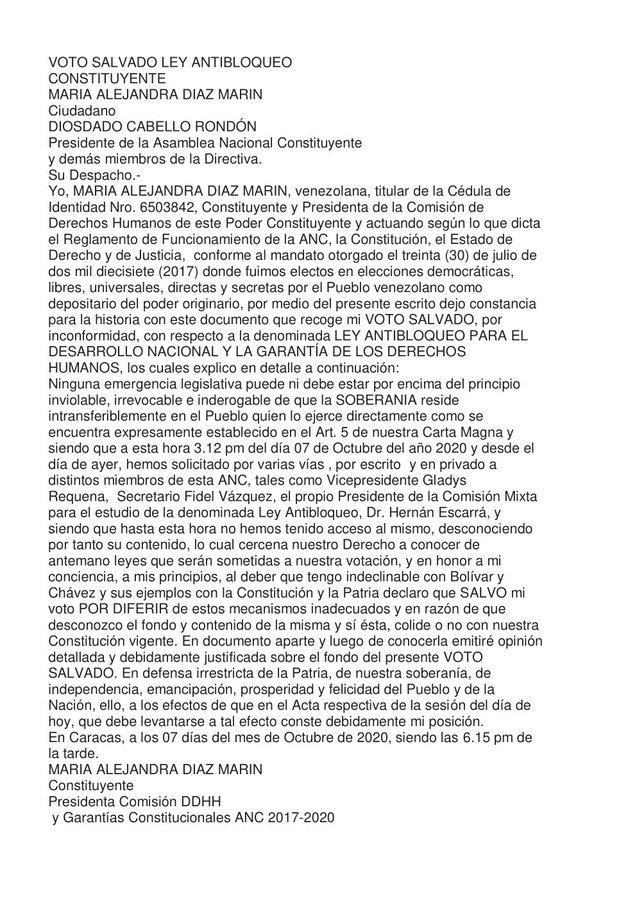 VOTO SALVADO LEY ANTIBLOQUEO
CONSTITUYENTE
MARIA ALEJANDRA DIAZ MARIN
Ciudadano
DIOSDADO CABELLO RONDÓN
Presidente de la Asamblea Nacional Constituyente
y demás miembros de la Directiva.
Su Despacho.-

Yo, MARIA ALEJANDRA DIAZ MARIN, venezolana, titular de la Cédula de Identidad Nro. 6503842, Constituyente y Presidenta de la Comisión de Derechos Humanos de este Poder Constituyente y actuando según lo que dicta el Reglamento de Funcionamiento de la ANC, la Constitución, el Estado de Derecho y de Justicia, conforme al mandato otorgado el treinta (30) de julio de dos mil diecisiete (2017) donde fuimos electos en elecciones democráticas, libres, universales, directas y secretas por el Pueblo venezolano como depositario del poder originario, por medio del presente escrito dejo constancia para la historia con este documento que recoge mi VOTO SALVADO, por inconformidad, con respecto a la denominada LEY ANTIBLOQUEO PARA EL DESARROLLO NACIONAL Y LA GARANTÍA DE LOS DERECHOS HUMANOS, los cuales explico en detalle a continuación:

Ninguna emergencia legislativa puede ni debe estar por encima del principio inviolable, irrevocable e inderogable de que la SOBERANIA reside intransferiblemente en el Pueblo quien lo ejerce directamente como se encuentra expresamente establecido en el Art. 5 de nuestra Carta Magna y siendo que a esta hora 3.12 pm del día 07 de Octubre del año 2020 y desde el día de ayer, hemos solicitado por varias vías , por escrito y en privado a distintos miembros de esta ANC, tales como Vicepresidente Gladys Requena, Secretario Fidel Vázquez, el propio Presidente de la Comisión Mixta para el estudio de la denominada Ley Antibloqueo, Dr. Hernán Escarrá, y siendo que hasta esta hora no hemos tenido acceso al mismo, desconociendo por tanto su contenido, lo cual cercena nuestro Derecho a conocer de antemano leyes que serán sometidas a nuestra votación, y en honor a mi conciencia, a mis principios, al deber que tengo indeclinable con Bolívar y Chávez y sus ejemplos con la Constitución y la Patria declaro que SALVO mi voto POR DIFERIR de estos mecanismos inadecuados y en razón de que desconozco el fondo y contenido de la misma y sí ésta, colide o no con nuestra Constitución vigente. En documento aparte y luego de conocerla emitiré opinión detallada y debidamente justificada sobre el fondo del presente VOTO SALVADO. En defensa irrestricta de la Patria, de nuestra soberanía, de independencia, emancipación, prosperidad y felicidad del Pueblo y de la Nación, ello, a los efectos de que en el Acta respectiva de la sesión del día de hoy, que debe levantarse a tal efecto conste debidamente mi posición.

En Caracas, a los 07 días del mes de Octubre de 2020, siendo las 6.15 pm de la tarde.

MARIA ALEJANDRA DIAZ MARIN
Constituyente
Presidenta Comisión DDHH
y Garantías Constitucionales ANC 2017-2020